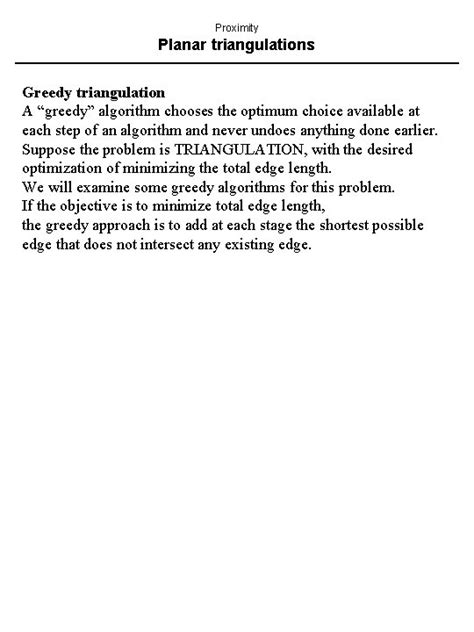 Proximity
Planar triangulations

Greedy triangulation
A “greedy” algorithm chooses the optimum choice available at each step of an algorithm and never undoes anything done earlier.
Suppose the problem is TRIANGULATION, with the desired optimization of minimizing the total edge length.
We will examine some greedy algorithms for this problem.
If the objective is to minimize total edge length,
the greedy approach is to add at each stage the shortest possible edge that does not intersect any existing edge.